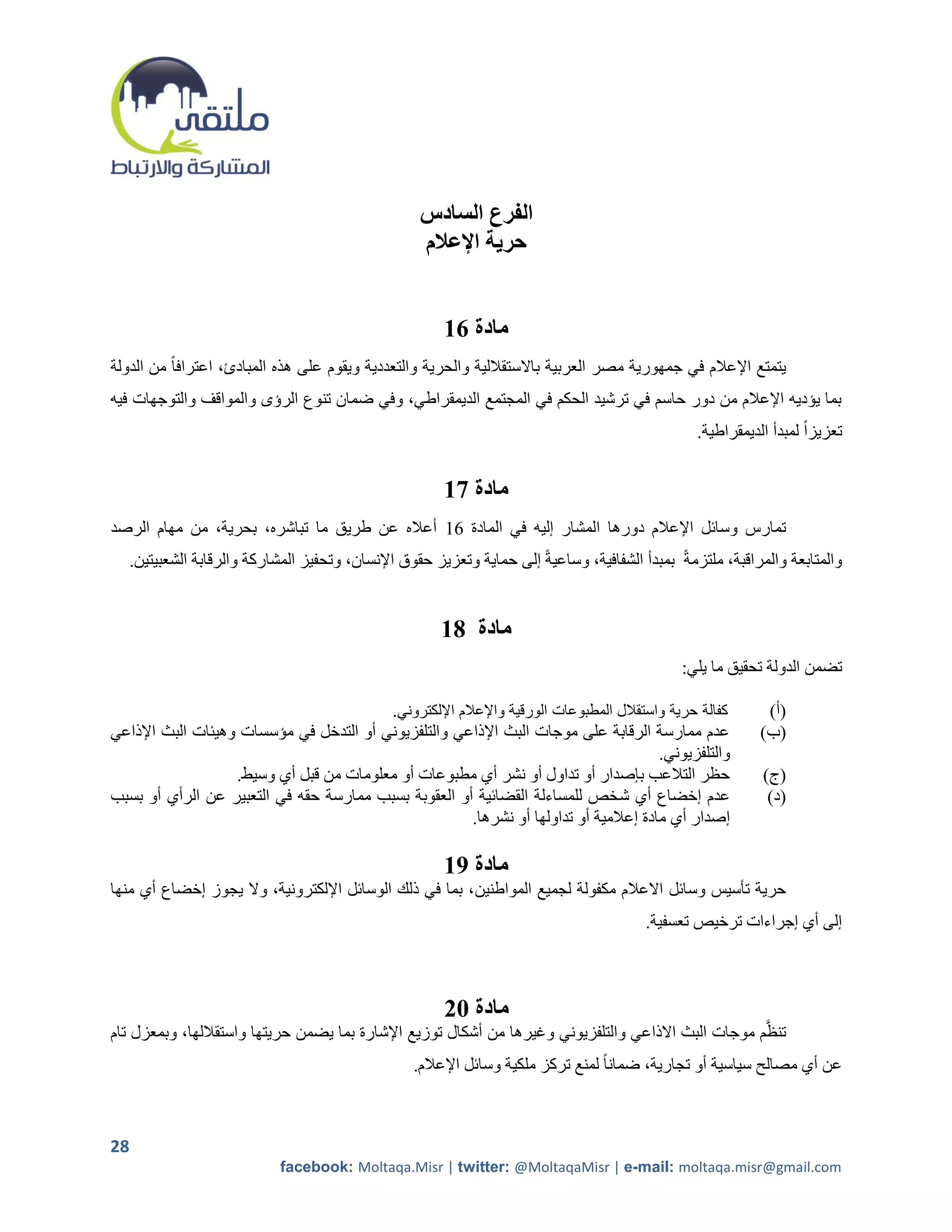 ملتقى
المشاركة والارتباط

الفرع السادس
حرية الإعلام

مادة 16

يتمتع الإعلام في جمهورية مصر العربية بالاستقلالية والحرية والتعددية ويقوم على هذه المبادئ، اعترافاً من الدولة بما يؤديه الإعلام من دور حاسم في ترشيد الحكم في المجتمع الديمقراطي، وفي ضمان تنوع الرؤى والمواقف والتوجهات فيه تعزيزاً لمبدأ الديمقراطية.

مادة 17

تمارس وسائل الإعلام دورها المشار إليه في المادة 16 أعلاه عن طريق ما تباشره، بحرية، من مهام الرصد والمتابعة والمراقبة، ملتزمةً بمبدأ الشفافية، وساعيةً إلى حماية وتعزيز حقوق الإنسان، وتحفيز المشاركة والرقابة الشعبيتين.

مادة 18

تضمن الدولة تحقيق ما يلي:

(أ) كفالة حرية واستقلال المطبوعات الورقية والإعلام الإلكتروني.
(ب) عدم ممارسة الرقابة على موجات البث الإذاعي والتلفزيوني أو التدخل في مؤسسات وهيئات البث الإذاعي والتلفزيوني.
(ج) حظر التلاعب بإصدار أو تداول أو نشر أي مطبوعات أو معلومات من قبل أي وسيط.
(د) عدم إخضاع أي شخص للمساءلة القضائية أو العقوبة بسبب ممارسة حقه في التعبير عن الرأي أو بسبب إصدار أي مادة إعلامية أو تداولها أو نشرها.

مادة 19
حرية تأسيس وسائل الاعلام مكفولة لجميع المواطنين، بما في ذلك الوسائل الإلكترونية، ولا يجوز إخضاع أي منها إلى أي إجراءات ترخيص تعسفية.

مادة 20
تنظَّم موجات البث الاذاعي والتلفزيوني وغيرها من أشكال توزيع الإشارة بما يضمن حريتها واستقلالها، وبمعزل تام عن أي مصالح سياسية أو تجارية، ضماناً لمنع تركز ملكية وسائل الإعلام.

28
facebook: Moltaqa.Misr | twitter: @MoltaqaMisr | e-mail: moltaqa.misr@gmail.com